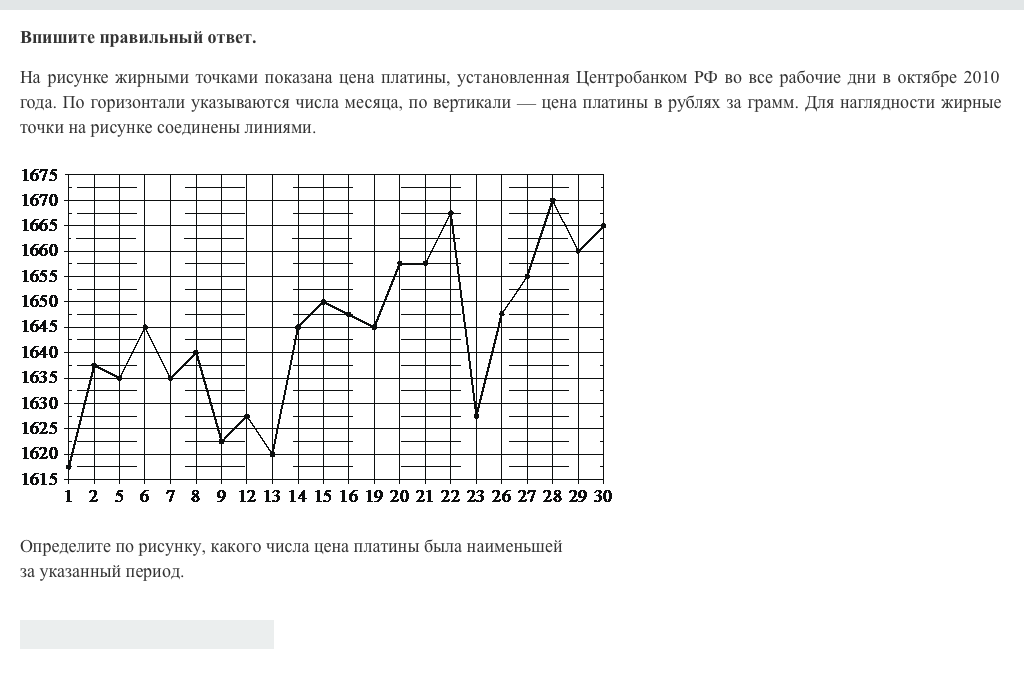 Впишите правильный ответ.

На рисунке жирными точками показана цена платины, установленная Центробанком РФ во все рабочие дни в октябре 2010 года. По горизонтали указываются числа месяца, по вертикали — цена платины в рублях за грамм. Для наглядности жирные точки на рисунке соединены линиями.

1675
1670
1665
1660
1655
1650
1645
1640
1635
1630
1625
1620
1615
1 2 5 6 7 8 9 12 13 14 15 16 19 20 21 22 23 26 27 28 29 30

Определите по рисунку, какого числа цена платины была наименьшей за указанный период.